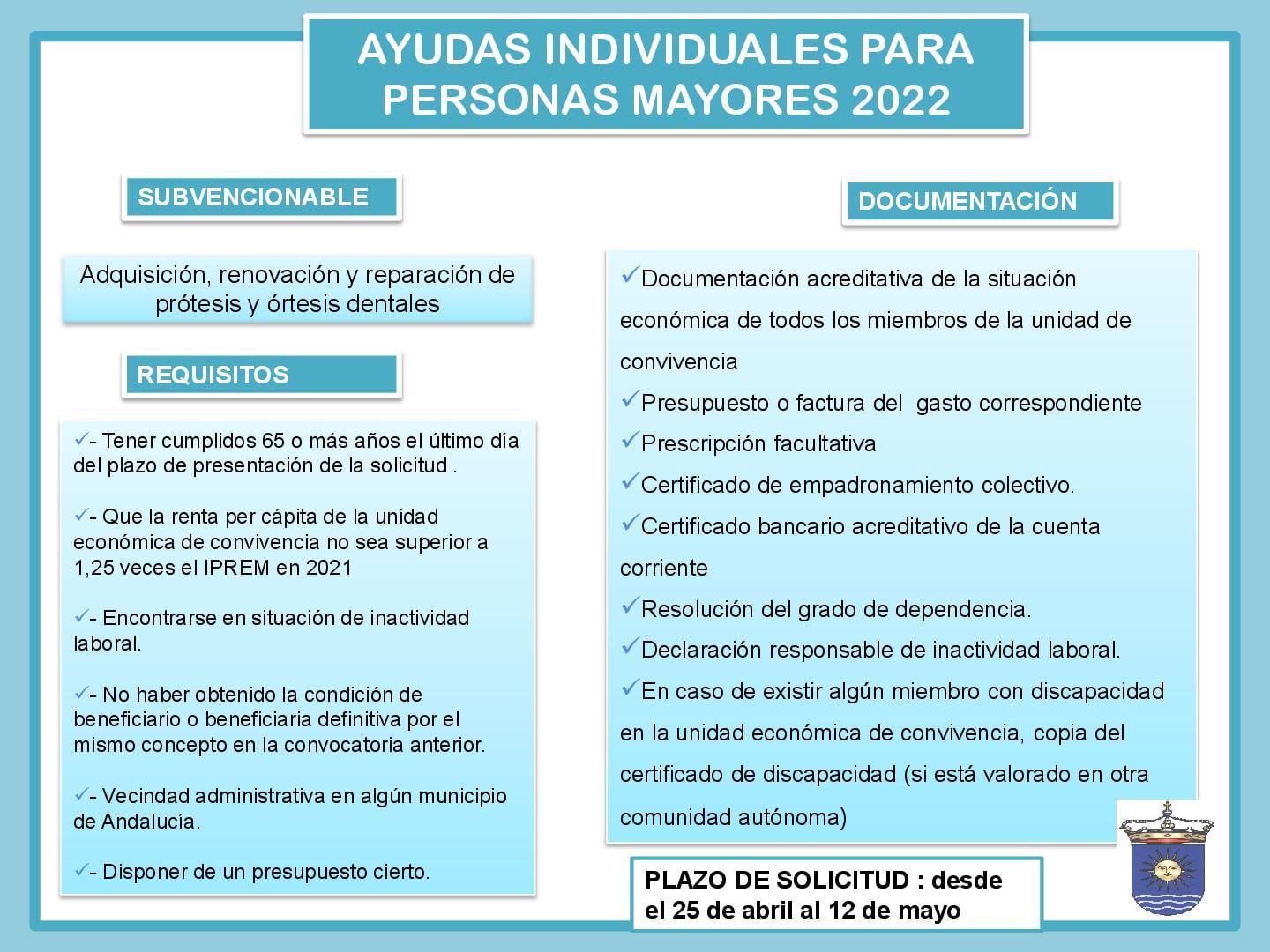 AYUDAS INDIVIDUALES PARA PERSONAS MAYORES 2022

SUBVENCIONABLE

Adquisición, renovación y reparación de prótesis y órtesis dentales

REQUISITOS

✓- Tener cumplidos 65 o más años el último dia del plazo de presentación de la solicitud .

✓- Que la renta per cápita de la unidad económica de convivencia no sea superior a 1,25 veces el IPREM en 2021

✓- Encontrarse en situación de inactividad laboral.

✓- No haber obtenido la condición de beneficiario o beneficiaria definitiva por el mismo concepto en la convocatoria anterior.

✓- Vecindad administrativa en algún municipio de Andalucía.

✓- Disponer de un presupuesto cierto.

DOCUMENTACIÓN

✓Documentación acreditativa de la situación económica de todos los miembros de la unidad de convivencia

✓Presupuesto o factura del gasto correspondiente

✓Prescripción facultativa

✓Certificado de empadronamiento colectivo.

✓Certificado bancario acreditativo de la cuenta corriente

✓Resolución del grado de dependencia.

✓Declaración responsable de inactividad laboral.

✓En caso de existir algún miembro con discapacidad en la unidad económica de convivencia, copia del certificado de discapacidad (si está valorado en otra comunidad autónoma)

PLAZO DE SOLICITUD : desde el 25 de abril al 12 de mayo